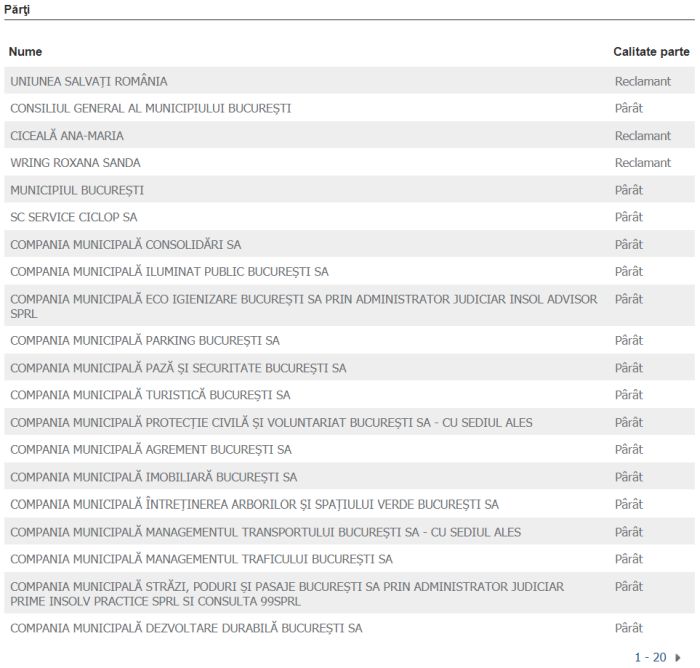 Părţi

| Nume | Calitate parte |
|---|---|
| UNIUNEA SALVAŢI ROMÂNIA | Reclamant |
| CONSILIUL GENERAL AL MUNICIPIULUI BUCUREŞTI | Pârât |
| CICEALĂ ANA-MARIA | Reclamant |
| WRING ROXANA SANDA | Reclamant |
| MUNICIPIUL BUCUREŞTI | Pârât |
| SC SERVICE CICLOP SA | Pârât |
| COMPANIA MUNICIPALĂ CONSOLIDĂRI SA | Pârât |
| COMPANIA MUNICIPALĂ ILUMINAT PUBLIC BUCUREŞTI SA | Pârât |
| COMPANIA MUNICIPALĂ ECO IGIENIZARE BUCUREŞTI SA PRIN ADMINISTRATOR JUDICIAR INSOL ADVISOR SPRL | Pârât |
| COMPANIA MUNICIPALĂ PARKING BUCUREŞTI SA | Pârât |
| COMPANIA MUNICIPALĂ PAZĂ ŞI SECURITATE BUCUREŞTI SA | Pârât |
| COMPANIA MUNICIPALĂ TURISTICĂ BUCUREŞTI SA | Pârât |
| COMPANIA MUNICIPALĂ PROTECŢIE CIVILĂ ŞI VOLUNTARIAT BUCUREŞTI SA - CU SEDIUL ALES | Pârât |
| COMPANIA MUNICIPALĂ AGREMENT BUCUREŞTI SA | Pârât |
| COMPANIA MUNICIPALĂ IMOBILIARĂ BUCUREŞTI SA | Pârât |
| COMPANIA MUNICIPALĂ ÎNTREŢINEREA ARBORILOR ŞI SPAŢIULUI VERDE BUCUREŞTI SA | Pârât |
| COMPANIA MUNICIPALĂ MANAGEMENTUL TRANSPORTULUI BUCUREŞTI SA - CU SEDIUL ALES | Pârât |
| COMPANIA MUNICIPALĂ MANAGEMENTUL TRAFICULUI BUCUREŞTI SA | Pârât |
| COMPANIA MUNICIPALĂ STRĂZI, PODURI ŞI PASAJE BUCUREŞTI SA PRIN ADMINISTRATOR JUDICIAR PRIME INSOLV PRACTICE SPRL SI CONSULTA 99SPRL | Pârât |
| COMPANIA MUNICIPALĂ DEZVOLTARE DURABILĂ BUCUREŞTI SA | Pârât |

1 - 20